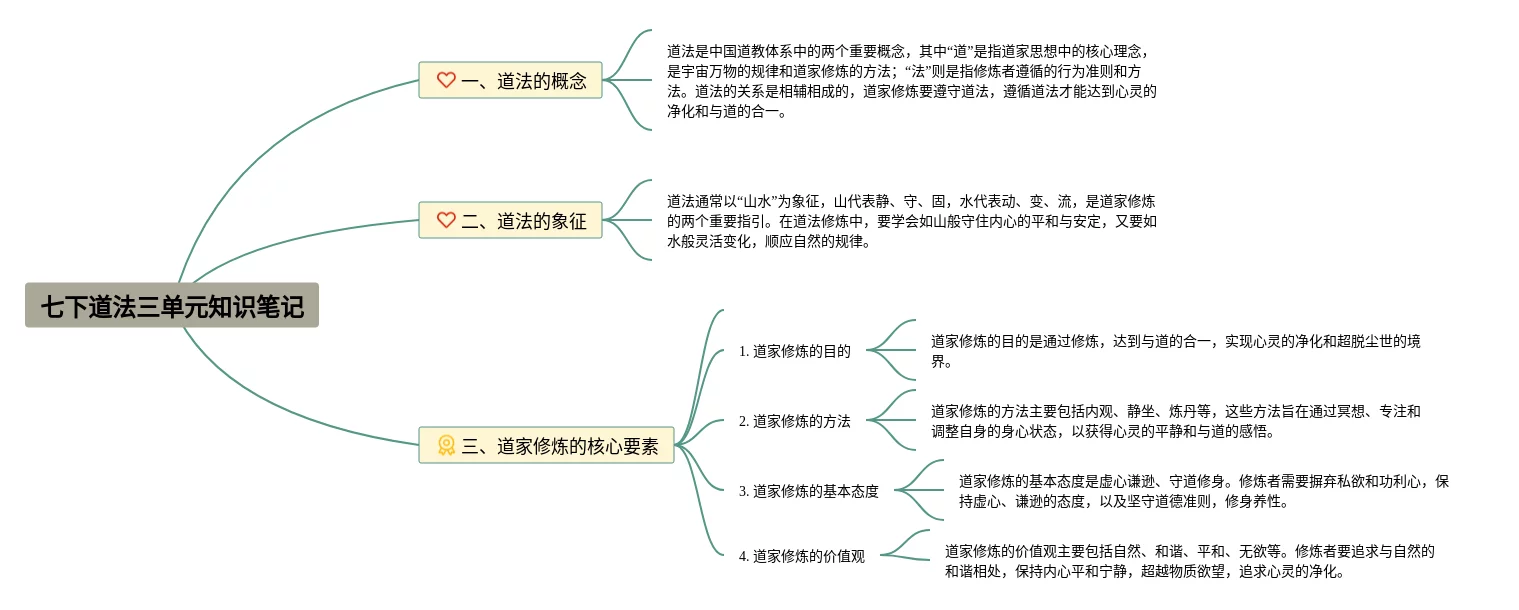 七下道法三单元知识笔记

一、道法的概念

道法是中国道教体系中的两个重要概念，其中“道”是指道家思想中的核心理念，是宇宙万物的规律和道家修炼的方法；“法”则是指修炼者遵循的行为准则和方法。道法的关系是相辅相成的，道家修炼要遵守道法，遵循道法才能达到心灵的净化和与道的合一。

二、道法的象征

道法通常以“山水”为象征，山代表静、守、固，水代表动、变、流，是道家修炼的两个重要指引。在道法修炼中，要学会如山般守住内心的平和与安定，又要如水般灵活变化，顺应自然的规律。

三、道家修炼的核心要素

1. 道家修炼的目的

道家修炼的目的是通过修炼，达到与道的合一，实现心灵的净化和超脱尘世的境界。

2. 道家修炼的方法

道家修炼的方法主要包括内观、静坐、炼丹等，这些方法旨在通过冥想、专注和调整自身的身心状态，以获得心灵的平静和与道的感悟。

3. 道家修炼的基本态度

道家修炼的基本态度是虚心谦逊、守道修身。修炼者需要摒弃私欲和功利心，保持虚心、谦逊的态度，以及坚守道德准则，修身养性。

4. 道家修炼的价值观

道家修炼的价值观主要包括自然、和谐、平和、无欲等。修炼者要追求与自然的和谐相处，保持内心平和宁静，超越物质欲望，追求心灵的净化。